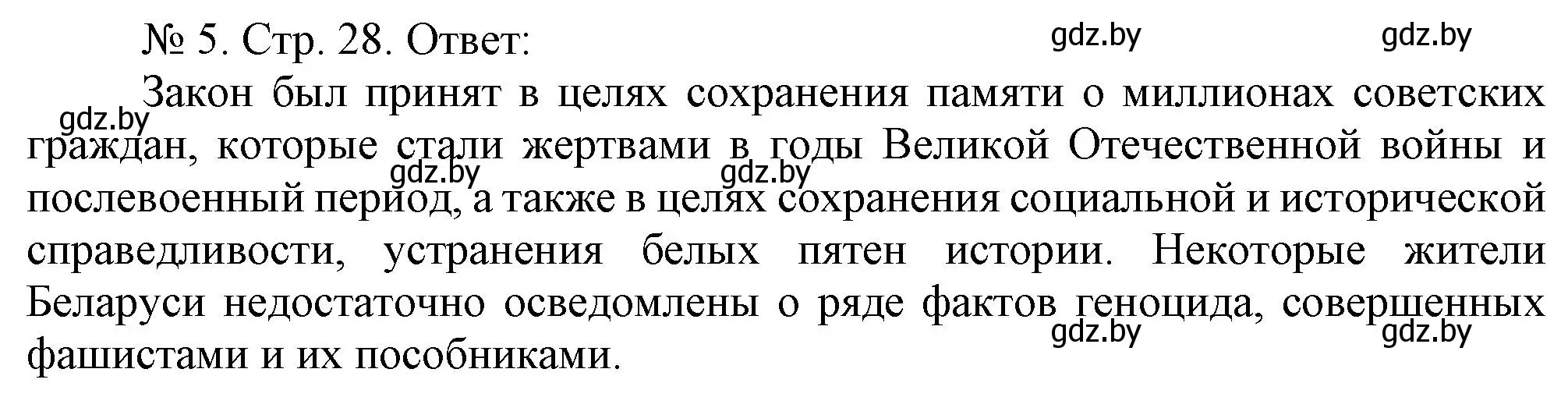 № 5. Стр. 28. Ответ:

gdz.by gdz.by

Закон был принят в целях сохранения памяти о миллионах советских граждан, которые стали жертвами в годы Великой Отечественной войны и послевоенный период, а также в целях сохранения социальной и исторической справедливости, устранения белых пятен истории. Некоторые жители Беларуси недостаточно осведомлены о ряде фактов геноцида, совершенных фашистами и их пособниками.

gdz.by gdz.by gdz.by gdz.by gdz.by